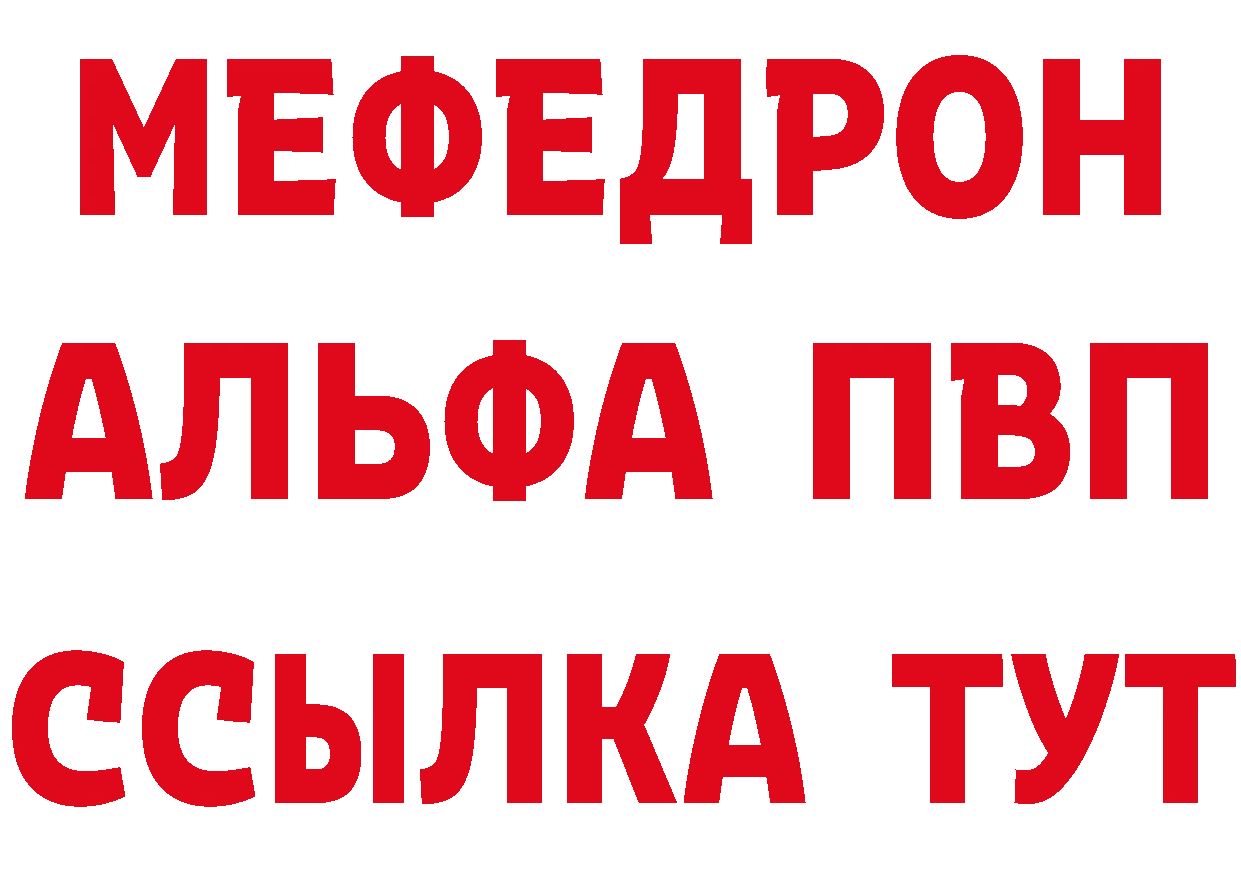 МЕФЕДРОН
АЛЬФА ПВП
ССЫЛКА ТУТ